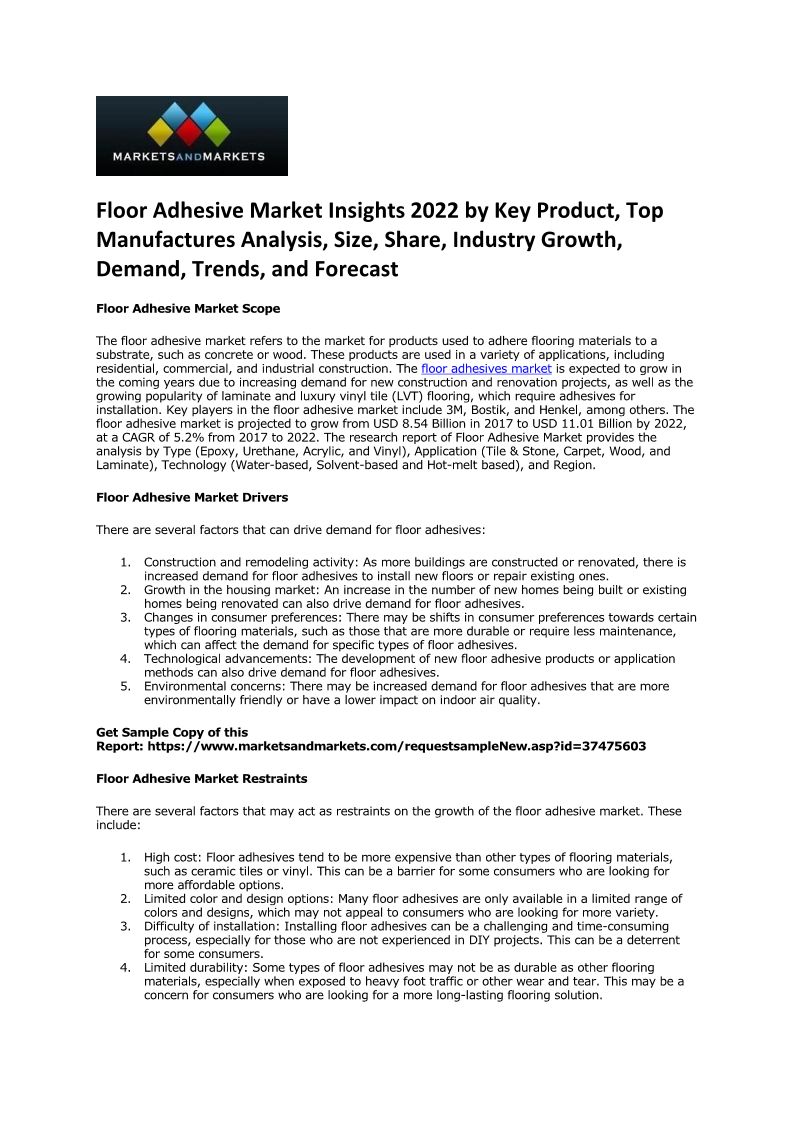 MARKETSANDMARKETS

Floor Adhesive Market Insights 2022 by Key Product, Top Manufactures Analysis, Size, Share, Industry Growth, Demand, Trends, and Forecast

Floor Adhesive Market Scope

The floor adhesive market refers to the market for products used to adhere flooring materials to a substrate, such as concrete or wood. These products are used in a variety of applications, including residential, commercial, and industrial construction. The floor adhesives market is expected to grow in the coming years due to increasing demand for new construction and renovation projects, as well as the growing popularity of laminate and luxury vinyl tile (LVT) flooring, which require adhesives for installation. Key players in the floor adhesive market include 3M, Bostik, and Henkel, among others. The floor adhesive market is projected to grow from USD 8.54 Billion in 2017 to USD 11.01 Billion by 2022, at a CAGR of 5.2% from 2017 to 2022. The research report of Floor Adhesive Market provides the analysis by Type (Epoxy, Urethane, Acrylic, and Vinyl), Application (Tile & Stone, Carpet, Wood, and Laminate), Technology (Water-based, Solvent-based and Hot-melt based), and Region.

Floor Adhesive Market Drivers

There are several factors that can drive demand for floor adhesives:

1. Construction and remodeling activity: As more buildings are constructed or renovated, there is increased demand for floor adhesives to install new floors or repair existing ones.
2. Growth in the housing market: An increase in the number of new homes being built or existing homes being renovated can also drive demand for floor adhesives.
3. Changes in consumer preferences: There may be shifts in consumer preferences towards certain types of flooring materials, such as those that are more durable or require less maintenance, which can affect the demand for specific types of floor adhesives.
4. Technological advancements: The development of new floor adhesive products or application methods can also drive demand for floor adhesives.
5. Environmental concerns: There may be increased demand for floor adhesives that are more environmentally friendly or have a lower impact on indoor air quality.

Get Sample Copy of this Report: https://www.marketsandmarkets.com/requestsampleNew.asp?id=37475603

Floor Adhesive Market Restraints

There are several factors that may act as restraints on the growth of the floor adhesive market. These include:

1. High cost: Floor adhesives tend to be more expensive than other types of flooring materials, such as ceramic tiles or vinyl. This can be a barrier for some consumers who are looking for more affordable options.
2. Limited color and design options: Many floor adhesives are only available in a limited range of colors and designs, which may not appeal to consumers who are looking for more variety.
3. Difficulty of installation: Installing floor adhesives can be a challenging and time-consuming process, especially for those who are not experienced in DIY projects. This can be a deterrent for some consumers.
4. Limited durability: Some types of floor adhesives may not be as durable as other flooring materials, especially when exposed to heavy foot traffic or other wear and tear. This may be a concern for consumers who are looking for a more long-lasting flooring solution.